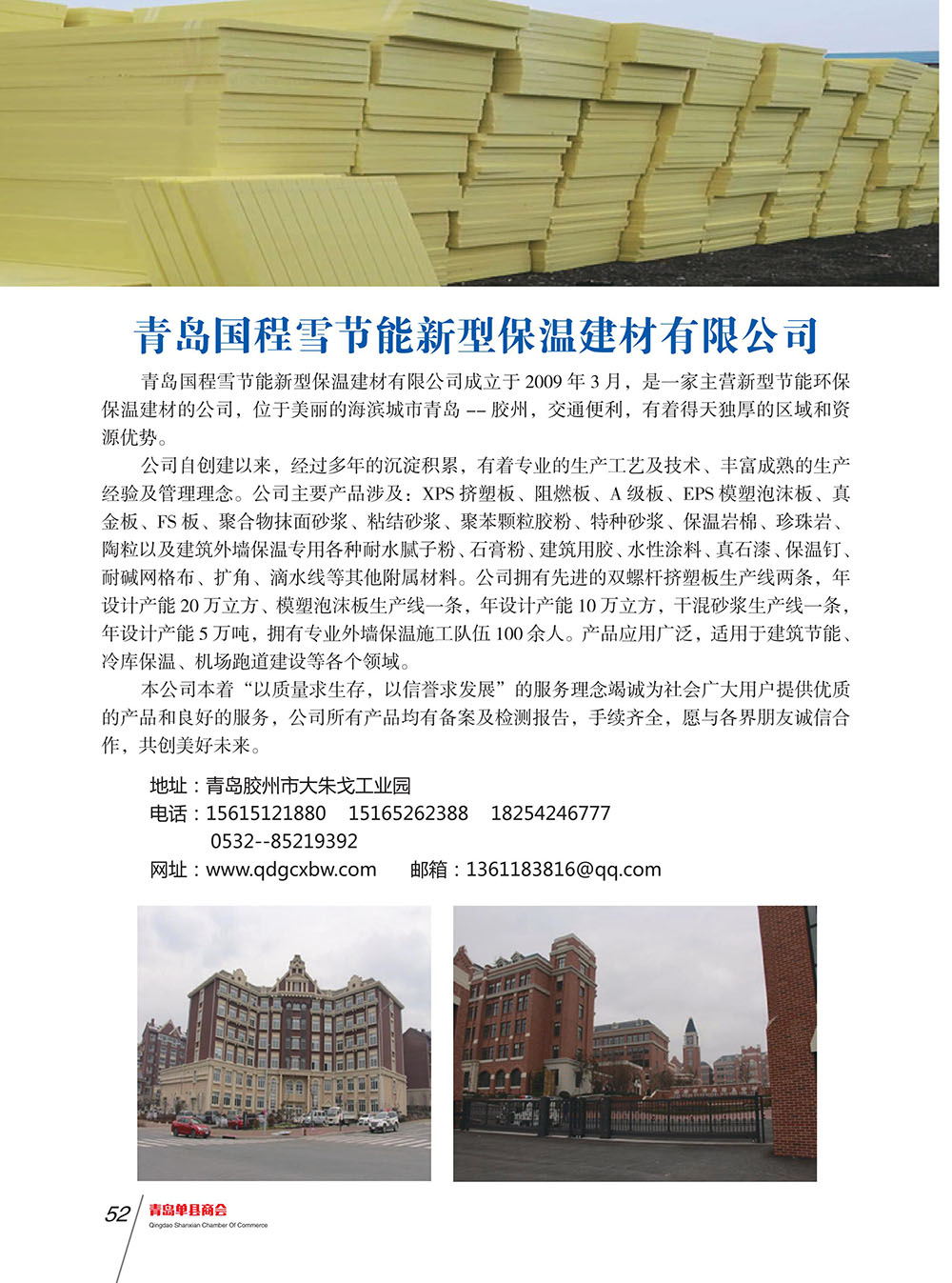 青岛国程雪节能新型保温建材有限公司

青岛国程雪节能新型保温建材有限公司成立于 2009 年 3 月，是一家主营新型节能环保保温建材的公司，位于美丽的海滨城市青岛 -- 胶州，交通便利，有着得天独厚的区域和资源优势。

公司自创建以来，经过多年的沉淀积累，有着专业的生产工艺及技术、丰富成熟的生产经验及管理理念。公司主要产品涉及：XPS 挤塑板、阻燃板、A 级板、EPS 模塑泡沫板、真金板、FS 板、聚合物抹面砂浆、粘结砂浆、聚苯颗粒胶粉、特种砂浆、保温岩棉、珍珠岩、陶粒以及建筑外墙保温专用各种耐水腻子粉、石膏粉、建筑用胶、水性涂料、真石漆、保温钉、耐碱网格布、扩角、滴水线等其他附属材料。公司拥有先进的双螺杆挤塑板生产线两条，年设计产能 20 万立方、模塑泡沫板生产线一条，年设计产能 10 万立方，干混砂浆生产线一条，年设计产能 5 万吨，拥有专业外墙保温施工队伍 100 余人。产品应用广泛，适用于建筑节能、冷库保温、机场跑道建设等各个领域。

本公司本着“以质量求生存，以信誉求发展”的服务理念竭诚为社会广大用户提供优质的产品和良好的服务，公司所有产品均有备案及检测报告，手续齐全，愿与各界朋友诚信合作，共创美好未来。

地址：青岛胶州市大朱戈工业园
电话：15615121880 15165262388 18254246777
0532--85219392
网址：www.qdgcxbw.com 邮箱：1361183816@qq.com

52 青岛单县商会
Qingdao Shanxian Chamber Of Commerce